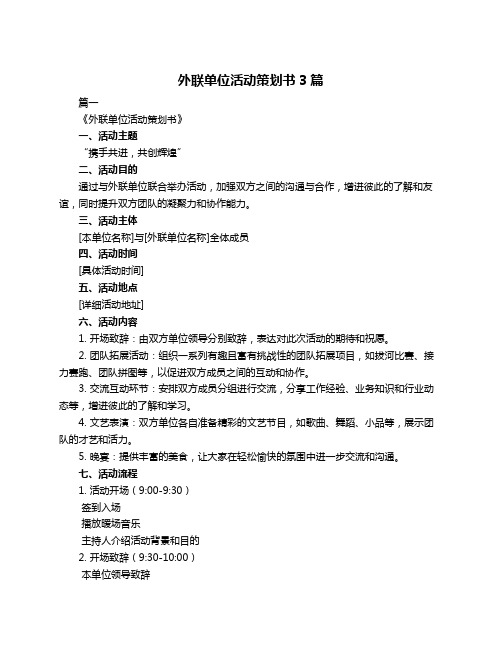 外联单位活动策划书 3 篇

篇一

《外联单位活动策划书》

一、活动主题

“携手共进，共创辉煌”

二、活动目的

通过与外联单位联合举办活动，加强双方之间的沟通与合作，增进彼此的了解和友谊，同时提升双方团队的凝聚力和协作能力。

三、活动主体

[本单位名称]与[外联单位名称]全体成员

四、活动时间

[具体活动时间]

五、活动地点

[详细活动地址]

六、活动内容

1. 开场致辞：由双方单位领导分别致辞，表达对此次活动的期待和祝愿。

2. 团队拓展活动：组织一系列有趣且富有挑战性的团队拓展项目，如拔河比赛、接力赛跑、团队拼图等，以促进双方成员之间的互动和协作。

3. 交流互动环节：安排双方成员分组进行交流，分享工作经验、业务知识和行业动态等，增进彼此的了解和学习。

4. 文艺表演：双方单位各自准备精彩的文艺节目，如歌曲、舞蹈、小品等，展示团队的才艺和活力。

5. 晚宴：提供丰富的美食，让大家在轻松愉快的氛围中进一步交流和沟通。

七、活动流程

1. 活动开场（9:00-9:30）

签到入场

播放暖场音乐

主持人介绍活动背景和目的

2. 开场致辞（9:30-10:00）

本单位领导致辞